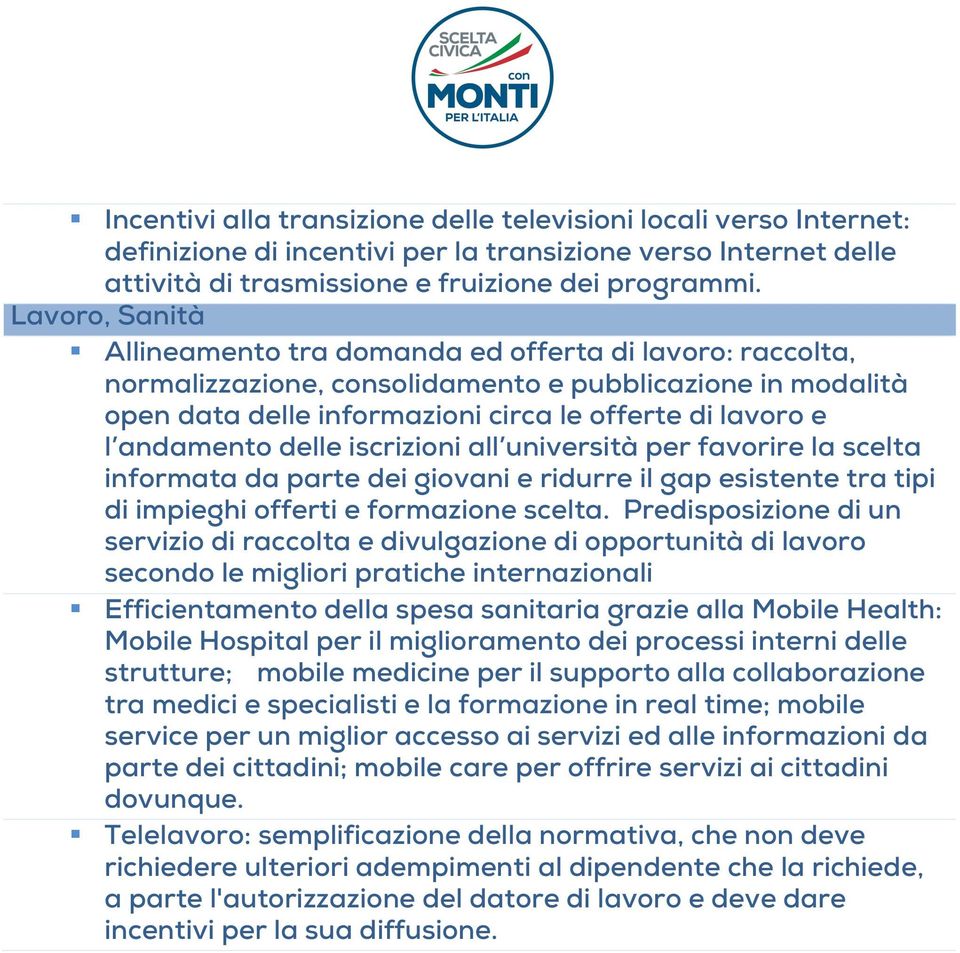 SCELTA CIVICA con MONTI PER L'ITALIA

▪ Incentivi alla transizione delle televisioni locali verso Internet: definizione di incentivi per la transizione verso Internet delle attività di trasmissione e fruizione dei programmi.

Lavoro, Sanità

▪ Allineamento tra domanda ed offerta di lavoro: raccolta, normalizzazione, consolidamento e pubblicazione in modalità open data delle informazioni circa le offerte di lavoro e l'andamento delle iscrizioni all'università per favorire la scelta informata da parte dei giovani e ridurre il gap esistente tra tipi di impieghi offerti e formazione scelta. Predisposizione di un servizio di raccolta e divulgazione di opportunità di lavoro secondo le migliori pratiche internazionali

▪ Efficientamento della spesa sanitaria grazie alla Mobile Health: Mobile Hospital per il miglioramento dei processi interni delle strutture; mobile medicine per il supporto alla collaborazione tra medici e specialisti e la formazione in real time; mobile service per un miglior accesso ai servizi ed alle informazioni da parte dei cittadini; mobile care per offrire servizi ai cittadini dovunque.

▪ Telelavoro: semplificazione della normativa, che non deve richiedere ulteriori adempimenti al dipendente che la richiede, a parte l'autorizzazione del datore di lavoro e deve dare incentivi per la sua diffusione.